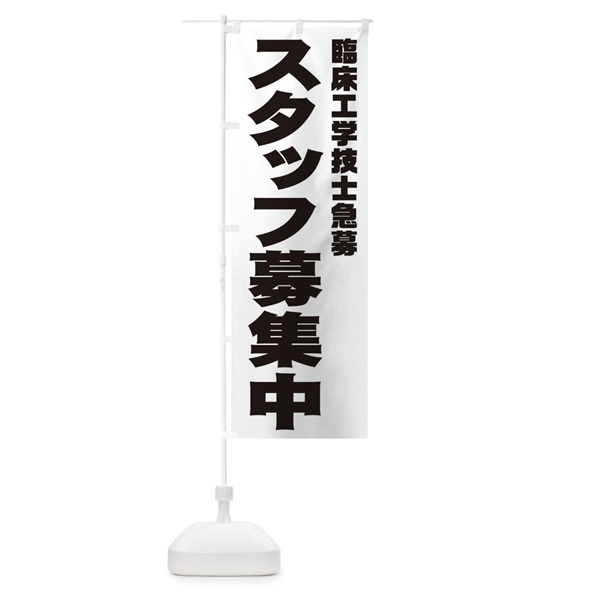 臨床工学技士急募
スタッフ募集中